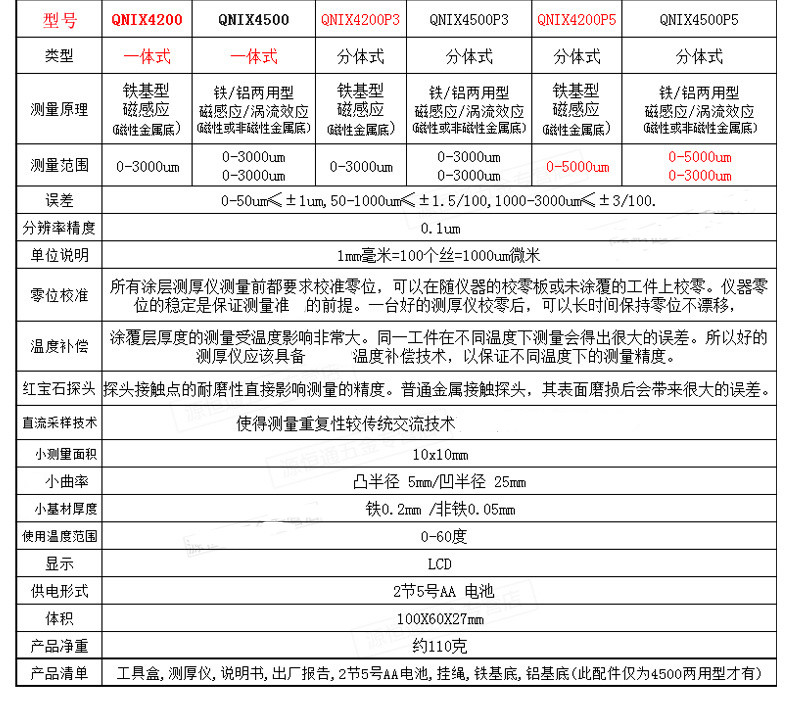 | 型号 | QNIX4200 | QNIX4500 | QNIX4200P3 | QNIX4500P3 | QNIX4200P5 | QNIX4500P5 |
|---|---|---|---|---|---|---|
| 类型 | 一体式 | 一体式 | 分体式 | 分体式 | 分体式 | 分体式 |
| 测量原理 | 铁基型 磁感应 (磁性金属底) | 铁/铝两用型 磁感应/涡流效应 (磁性或非磁性金属底) | 铁基型 磁感应 (磁性金属底) | 铁/铝两用型 磁感应/涡流效应 (磁性或非磁性金属底) | 铁基型 磁感应 (磁性金属底) | 铁/铝两用型 磁感应/涡流效应 (磁性或非磁性金属底) |
| 测量范围 | 0-3000um | 0-3000um 0-3000um | 0-3000um | 0-3000um 0-3000um | 0-5000um | 0-5000um 0-3000um |
| 误差 | 0-50um≤±1um,50-1000um≤±1.5/100,1000-3000um≤±3/100. | | | | | |
| 分辨率精度 | 0.1um | | | | | |
| 单位说明 | 1mm毫米=100个丝=1000um微米 | | | | | |
| 零位校准 | 所有涂层测厚仪测量前都要求校准零位，可以在随仪器的校零板或未涂覆的工件上校零。仪器零位的稳定是保证测量准 的前提。一台好的测厚仪校零后，可以长时间保持零位不漂移， | | | | | |
| 温度补偿 | 涂覆层厚度的测量受温度影响非常大。同一工件在不同温度下测量会得出很大的误差。所以好的测厚仪应该具备 温度补偿技术，以保证不同温度下的测量精度。 | | | | | |
| 红宝石探头 | 探头接触点的耐磨性直接影响测量的精度。普通金属接触探头，其表面磨损后会带来很大的误差。 | | | | | |
| 直流采样技术 | 使得测量重复性较传统交流技术 | | | | | |
| 小测量面积 | 10x10mm | | | | | |
| 小曲率 | 凸半径 5mm/凹半径 25mm | | | | | |
| 小基材厚度 | 铁0.2mm /非铁0.05mm | | | | | |
| 使用温度范围 | 0-60度 | | | | | |
| 显示 | LCD | | | | | |
| 供电形式 | 2节5号AA 电池 | | | | | |
| 体积 | 100X60X27mm | | | | | |
| 产品净重 | 约110克 | | | | | |
| 产品清单 | 工具盒,测厚仪,说明书,出厂报告,2节5号AA电池,挂绳,铁基底,铝基底(此配件仅为4500两用型才有) | | | | | |